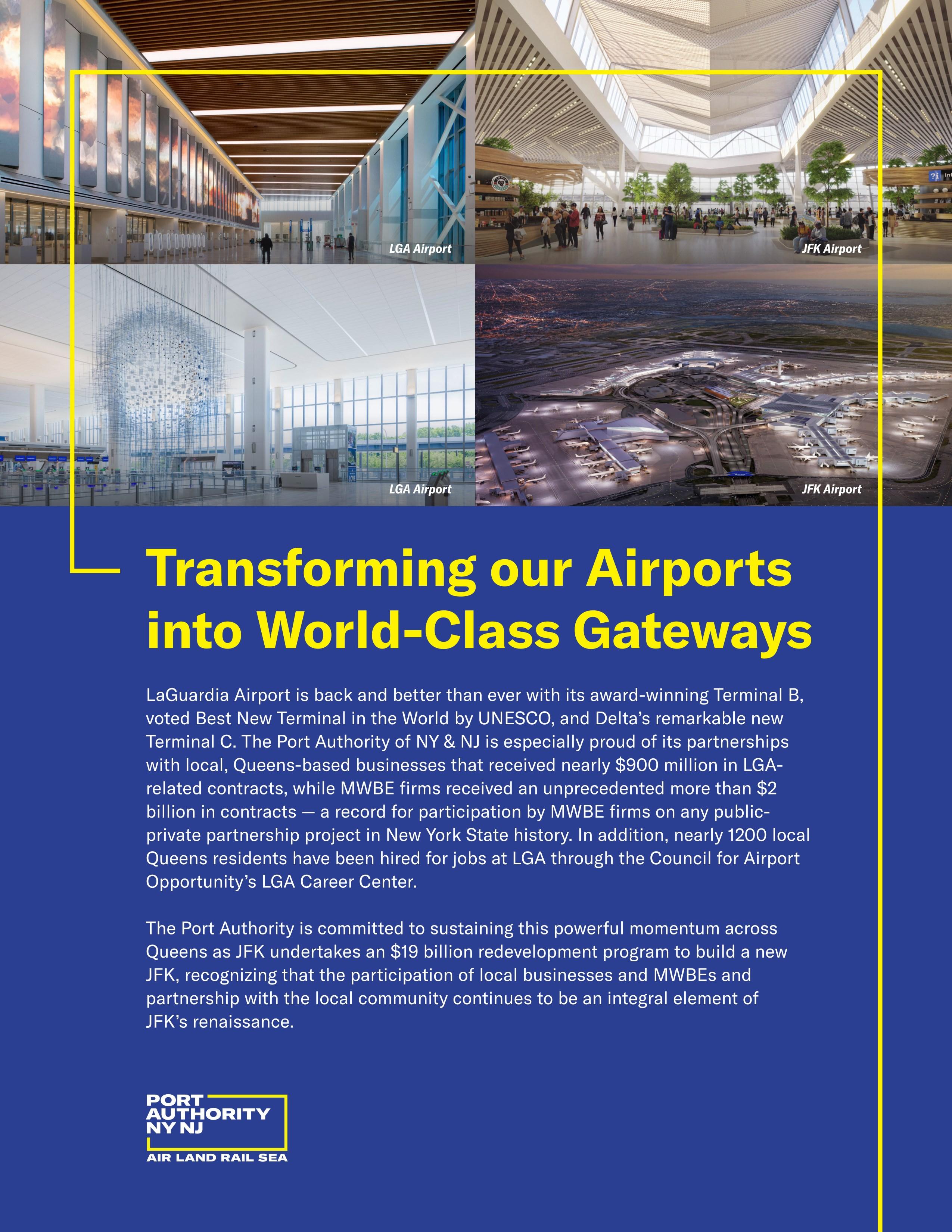 LGA Airport

JFK Airport

LGA Airport

JFK Airport

Transforming our Airports into World-Class Gateways

LaGuardia Airport is back and better than ever with its award-winning Terminal B, voted Best New Terminal in the World by UNESCO, and Delta's remarkable new Terminal C. The Port Authority of NY & NJ is especially proud of its partnerships with local, Queens-based businesses that received nearly $900 million in LGA-related contracts, while MWBE firms received an unprecedented more than $2 billion in contracts — a record for participation by MWBE firms on any public-private partnership project in New York State history. In addition, nearly 1200 local Queens residents have been hired for jobs at LGA through the Council for Airport Opportunity's LGA Career Center.

The Port Authority is committed to sustaining this powerful momentum across Queens as JFK undertakes an $19 billion redevelopment program to build a new JFK, recognizing that the participation of local businesses and MWBEs and partnership with the local community continues to be an integral element of JFK's renaissance.

PORT
AUTHORITY
NY NJ
AIR LAND RAIL SEA